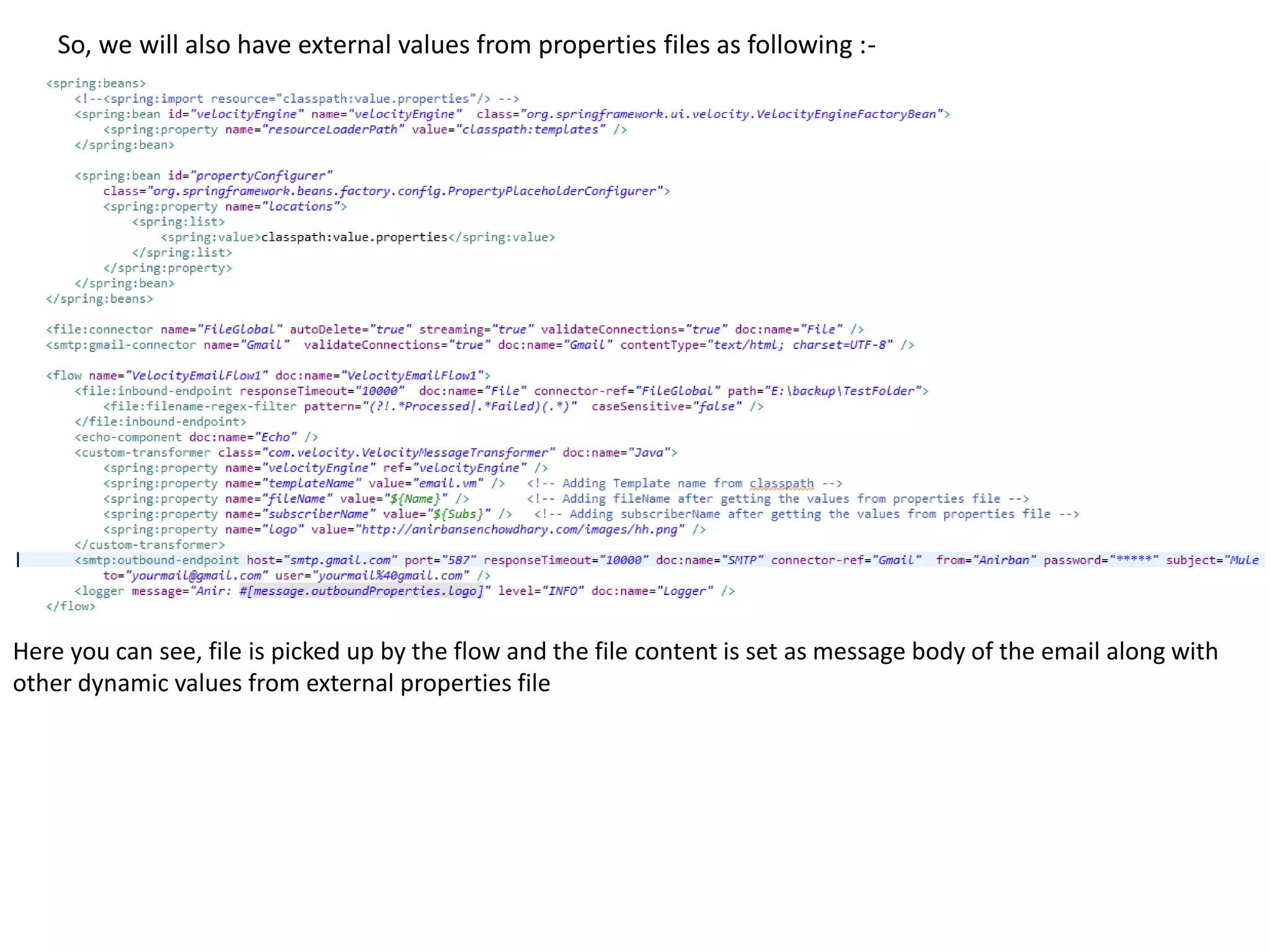 So, we will also have external values from properties files as following :-

<spring:beans>
<!--<spring:import resource="classpath:value.properties"/> -->
<spring:bean id="velocityEngine" name="velocityEngine" class="org.springframework.ui.velocity.VelocityEngineFactoryBean">
<spring:property name="resourceLoaderPath" value="classpath:templates" />
</spring:bean>

<spring:bean id="propertyConfigurer"
class="org.springframework.beans.factory.config.PropertyPlaceholderConfigurer">
<spring:property name="locations">
<spring:list>
<spring:value>classpath:value.properties</spring:value>
</spring:list>
</spring:property>
</spring:bean>
</spring:beans>

<file:connector name="FileGlobal" autoDelete="true" streaming="true" validateConnections="true" doc:name="File" />
<smtp:gmail-connector name="Gmail" validateConnections="true" doc:name="Gmail" contentType="text/html; charset=UTF-8" />

<flow name="VelocityEmailFlow1" doc:name="VelocityEmailFlow1">
<file:inbound-endpoint responseTimeout="10000" doc:name="File" connector-ref="FileGlobal" path="E:\backup\TestFolder">
<file:filename-regex-filter pattern="(?!.*Processed|.*Failed)(.*)" caseSensitive="false" />
</file:inbound-endpoint>
<echo-component doc:name="Echo" />
<custom-transformer class="com.velocity.VelocityMessageTransformer" doc:name="Java">
<spring:property name="velocityEngine" ref="velocityEngine" />
<spring:property name="templateName" value="email.vm" /> <!-- Adding Template name from classpath -->
<spring:property name="fileName" value="${Name}" /> <!-- Adding fileName after getting the values from properties file -->
<spring:property name="subscriberName" value="${Subs}" /> <!-- Adding subscriberName after getting the values from properties file -->
<spring:property name="logo" value="http://anirbansenchowdhary.com/images/hh.png" />
</custom-transformer>
<smtp:outbound-endpoint host="smtp.gmail.com" port="587" responseTimeout="10000" doc:name="SMTP" connector-ref="Gmail" from="Anirban" password="*****" subject="Mule
to="yourmail@gmail.com" user="yourmail%40gmail.com" />
<logger message="Anir: #[message.outboundProperties.logo]" level="INFO" doc:name="Logger" />
</flow>

Here you can see, file is picked up by the flow and the file content is set as message body of the email along with other dynamic values from external properties file